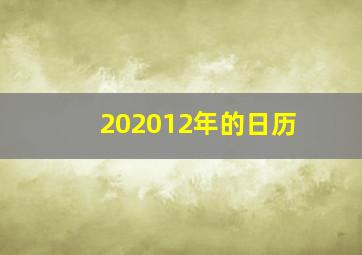 202012年的日历